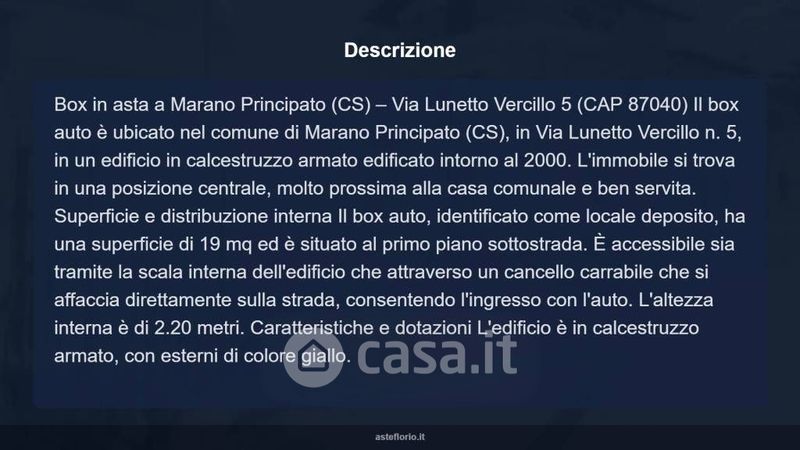 Descrizione

Box in asta a Marano Principato (CS) – Via Lunetto Vercillo 5 (CAP 87040) Il box auto è ubicato nel comune di Marano Principato (CS), in Via Lunetto Vercillo n. 5, in un edificio in calcestruzzo armato edificato intorno al 2000. L'immobile si trova in una posizione centrale, molto prossima alla casa comunale e ben servita. Superficie e distribuzione interna Il box auto, identificato come locale deposito, ha una superficie di 19 mq ed è situato al primo piano sottostrada. È accessibile sia tramite la scala interna dell'edificio che attraverso un cancello carrabile che si affaccia direttamente sulla strada, consentendo l'ingresso con l'auto. L'altezza interna è di 2.20 metri. Caratteristiche e dotazioni L'edificio è in calcestruzzo armato, con esterni di colore giallo.

asteflorio.it

casa.it